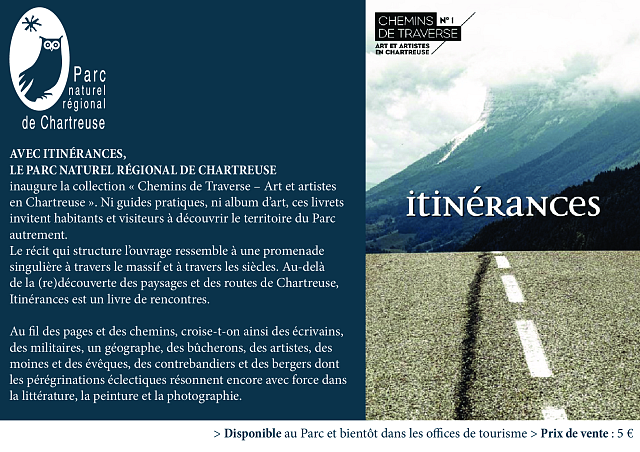 Parc naturel régional de Chartreuse

AVEC ITINÉRANCES,
LE PARC NATUREL RÉGIONAL DE CHARTREUSE inaugure la collection « Chemins de Traverse – Art et artistes en Chartreuse ». Ni guides pratiques, ni album d'art, ces livrets invitent habitants et visiteurs à découvrir le territoire du Parc autrement.
Le récit qui structure l'ouvrage ressemble à une promenade singulière à travers le massif et à travers les siècles. Au-delà de la (re)découverte des paysages et des routes de Chartreuse, Itinérances est un livre de rencontres.

Au fil des pages et des chemins, croise-t-on ainsi des écrivains, des militaires, un géographe, des bûcherons, des artistes, des moines et des évêques, des contrebandiers et des bergers dont les pérégrinations éclectiques résonnent encore avec force dans la littérature, la peinture et la photographie.

CHEMINS DE TRAVERSE N° 1
ART ET ARTISTES EN CHARTREUSE

itinérances

> Disponible au Parc et bientôt dans les offices de tourisme > Prix de vente : 5 €